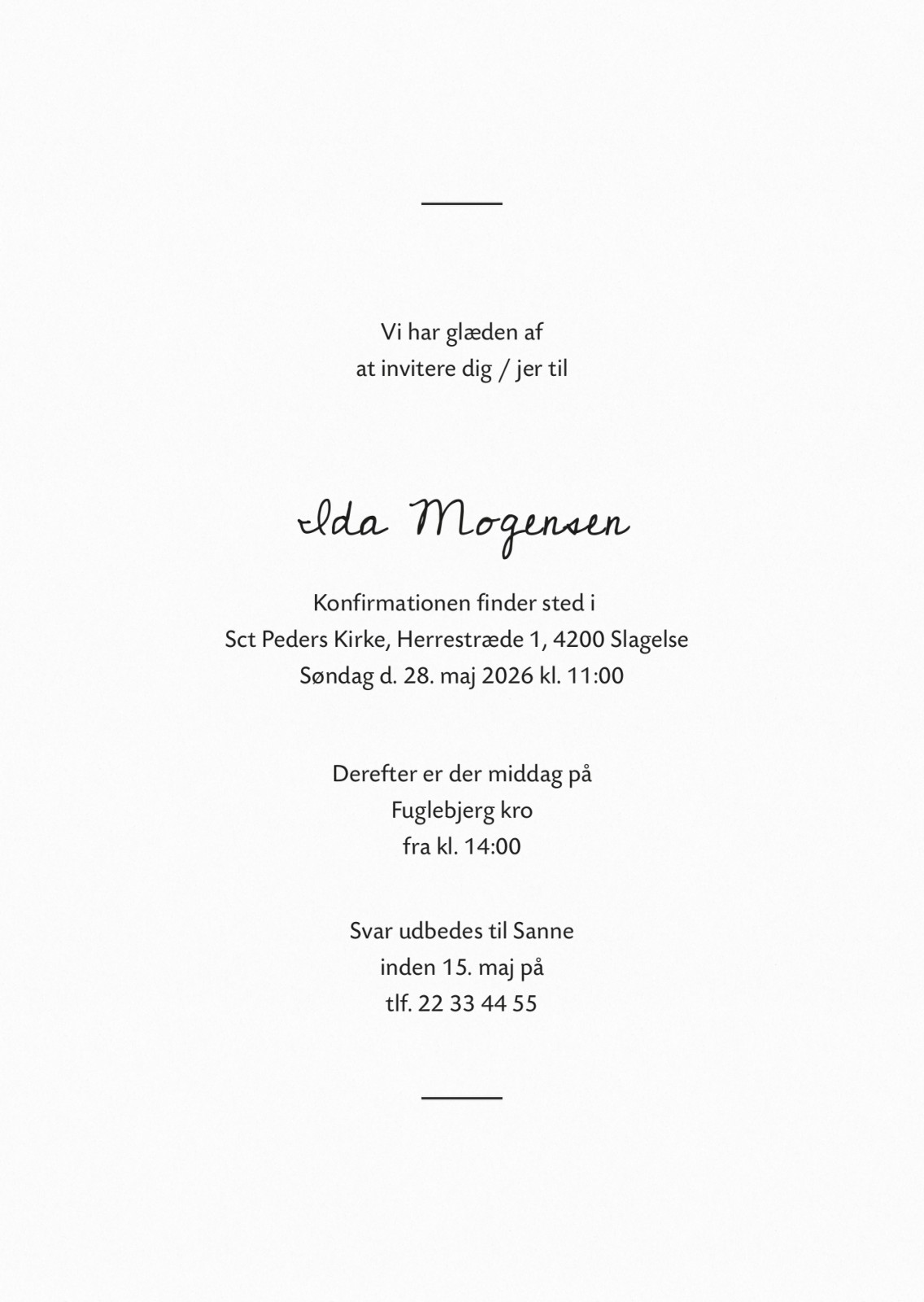 Vi har glæden af
at invitere dig / jer til

Ida Mogensen

Konfirmationen finder sted i
Sct Peders Kirke, Herrestræde 1, 4200 Slagelse
Søndag d. 28. maj 2026 kl. 11:00

Derefter er der middag på
Fuglebjerg kro
fra kl. 14:00

Svar udbedes til Sanne
inden 15. maj på
tlf. 22 33 44 55